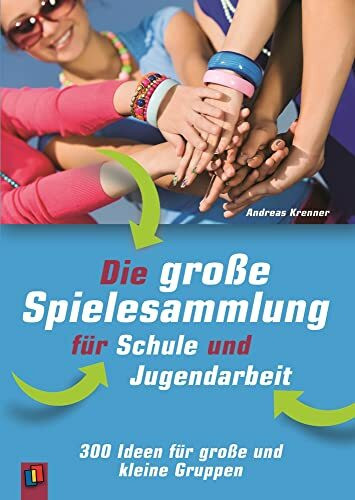 Andreas Krenner

Die große Spielesammlung für Schule und Jugendarbeit

300 Ideen für große und kleine Gruppen